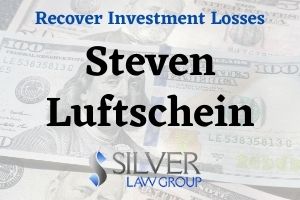 Recover Investment Losses

Steven Luftschein

SILVER LAW GROUP